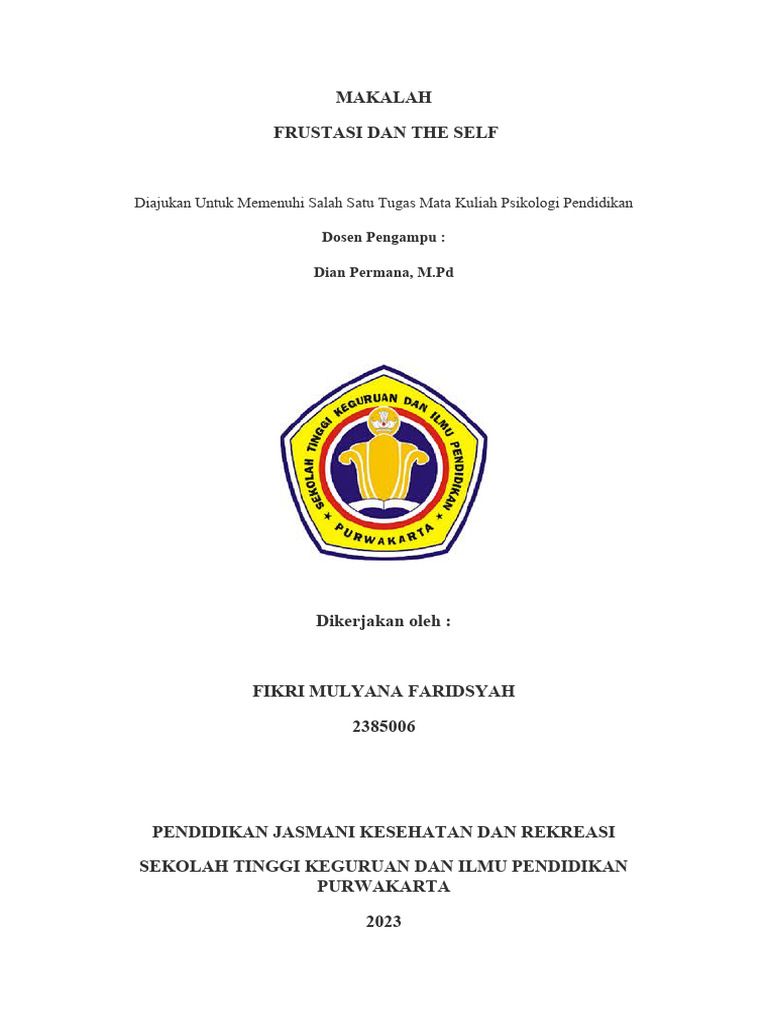 MAKALAH

FRUSTASI DAN THE SELF

Diajukan Untuk Memenuhi Salah Satu Tugas Mata Kuliah Psikologi Pendidikan

Dosen Pengampu :

Dian Permana, M.Pd

SEKOLAH TINGGI KEGURUAN DAN ILMU PENDIDIKAN

PURWAKARTA

Dikerjakan oleh :

FIKRI MULYANA FARIDSYAH

2385006

PENDIDIKAN JASMANI KESEHATAN DAN REKREASI

SEKOLAH TINGGI KEGURUAN DAN ILMU PENDIDIKAN PURWAKARTA

2023